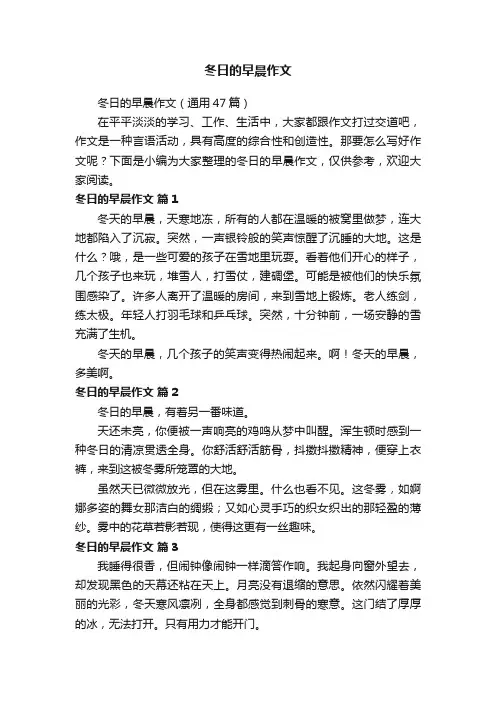 冬日的早晨作文

冬日的早晨作文（通用 47 篇）

在平平淡淡的学习、工作、生活中，大家都跟作文打过交道吧，作文是一种言语活动，具有高度的综合性和创造性。那要怎么写好作文呢？下面是小编为大家整理的冬日的早晨作文，仅供参考，欢迎大家阅读。

冬日的早晨作文 篇 1

冬天的早晨，天寒地冻，所有的人都在温暖的被窝里做梦，连大地都陷入了沉寂。突然，一声银铃般的笑声惊醒了沉睡的大地。这是什么？哦，是一些可爱的孩子在雪地里玩耍。看着他们开心的样子，几个孩子也来玩，堆雪人，打雪仗，建碉堡。可能是被他们的快乐氛围感染了。许多人离开了温暖的房间，来到雪地上锻炼。老人练剑，练太极。年轻人打羽毛球和乒乓球。突然，十分钟前，一场安静的雪充满了生机。

冬天的早晨，几个孩子的笑声变得热闹起来。啊！冬天的早晨，多美啊。

冬日的早晨作文 篇 2

冬日的早晨，有着另一番味道。

天还未亮，你便被一声响亮的鸡鸣从梦中叫醒。浑生顿时感到一种冬日的清凉贯透全身。你舒活舒活筋骨，抖擞抖擞精神，便穿上衣裤，来到这被冬雾所笼罩的大地。

虽然天已微微放光，但在这雾里。什么也看不见。这冬雾，如婀娜多姿的舞女那洁白的绸缎；又如心灵手巧的织女织出的那轻盈的薄纱。雾中的花草若影若现，使得这更有一丝趣味。

冬日的早晨作文 篇 3

我睡得很香，但闹钟像闹钟一样滴答作响。我起身向窗外望去，却发现黑色的天幕还粘在天上。月亮没有退缩的意思。依然闪耀着美丽的光彩，冬天寒风凛冽，全身都感觉到刺骨的寒意。这门结了厚厚的冰，无法打开。只有用力才能开门。